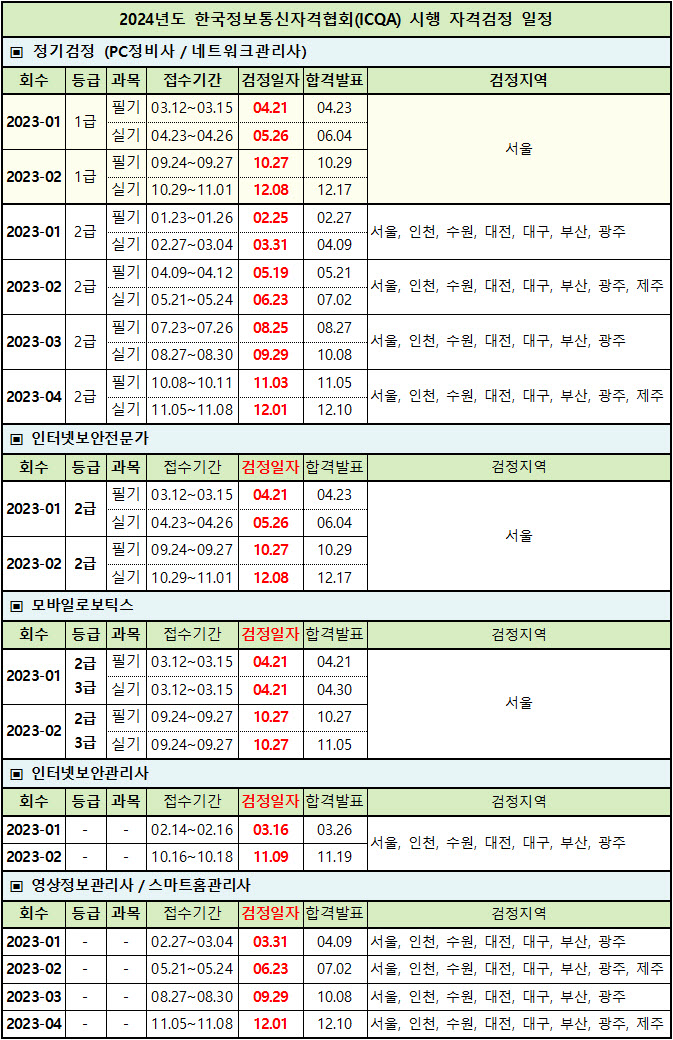 2024년도 한국정보통신자격협회(ICQA) 시행 자격검정 일정

▣ 정기검정 (PC정비사 / 네트워크관리사)

| 회수 | 등급 | 과목 | 접수기간 | 검정일자 | 합격발표 | 검정지역 |
|---|---|---|---|---|---|---|
| 2023-01 | 1급 | 필기 | 03.12~03.15 | 04.21 | 04.23 | 서울 |
| | | 실기 | 04.23~04.26 | 05.26 | 06.04 | |
| 2023-02 | 1급 | 필기 | 09.24~09.27 | 10.27 | 10.29 | |
| | | 실기 | 10.29~11.01 | 12.08 | 12.17 | |
| 2023-01 | 2급 | 필기 | 01.23~01.26 | 02.25 | 02.27 | 서울, 인천, 수원, 대전, 대구, 부산, 광주 |
| | | 실기 | 02.27~03.04 | 03.31 | 04.09 | |
| 2023-02 | 2급 | 필기 | 04.09~04.12 | 05.19 | 05.21 | 서울, 인천, 수원, 대전, 대구, 부산, 광주, 제주 |
| | | 실기 | 05.21~05.24 | 06.23 | 07.02 | |
| 2023-03 | 2급 | 필기 | 07.23~07.26 | 08.25 | 08.27 | 서울, 인천, 수원, 대전, 대구, 부산, 광주 |
| | | 실기 | 08.27~08.30 | 09.29 | 10.08 | |
| 2023-04 | 2급 | 필기 | 10.08~10.11 | 11.03 | 11.05 | 서울, 인천, 수원, 대전, 대구, 부산, 광주, 제주 |
| | | 실기 | 11.05~11.08 | 12.01 | 12.10 | |

▣ 인터넷보안전문가

| 회수 | 등급 | 과목 | 접수기간 | 검정일자 | 합격발표 | 검정지역 |
|---|---|---|---|---|---|---|
| 2023-01 | 2급 | 필기 | 03.12~03.15 | 04.21 | 04.23 | 서울 |
| | | 실기 | 04.23~04.26 | 05.26 | 06.04 | |
| 2023-02 | 2급 | 필기 | 09.24~09.27 | 10.27 | 10.29 | |
| | | 실기 | 10.29~11.01 | 12.08 | 12.17 | |

▣ 모바일로보틱스

| 회수 | 등급 | 과목 | 접수기간 | 검정일자 | 합격발표 | 검정지역 |
|---|---|---|---|---|---|---|
| 2023-01 | 2급 | 필기 | 03.12~03.15 | 04.21 | 04.21 | 서울 |
| | 3급 | 실기 | 03.12~03.15 | 04.21 | 04.30 | |
| 2023-02 | 2급 | 필기 | 09.24~09.27 | 10.27 | 10.27 | |
| | 3급 | 실기 | 09.24~09.27 | 10.27 | 11.05 | |

▣ 인터넷보안관리사

| 회수 | 등급 | 과목 | 접수기간 | 검정일자 | 합격발표 | 검정지역 |
|---|---|---|---|---|---|---|
| 2023-01 | - | - | 02.14~02.16 | 03.16 | 03.26 | 서울, 인천, 수원, 대전, 대구, 부산, 광주 |
| 2023-02 | - | - | 10.16~10.18 | 11.09 | 11.19 | |

▣ 영상정보관리사 / 스마트홈관리사

| 회수 | 등급 | 과목 | 접수기간 | 검정일자 | 합격발표 | 검정지역 |
|---|---|---|---|---|---|---|
| 2023-01 | - | - | 02.27~03.04 | 03.31 | 04.09 | 서울, 인천, 수원, 대전, 대구, 부산, 광주 |
| 2023-02 | - | - | 05.21~05.24 | 06.23 | 07.02 | 서울, 인천, 수원, 대전, 대구, 부산, 광주, 제주 |
| 2023-03 | - | - | 08.27~08.30 | 09.29 | 10.08 | 서울, 인천, 수원, 대전, 대구, 부산, 광주 |
| 2023-04 | - | - | 11.05~11.08 | 12.01 | 12.10 | 서울, 인천, 수원, 대전, 대구, 부산, 광주, 제주 |